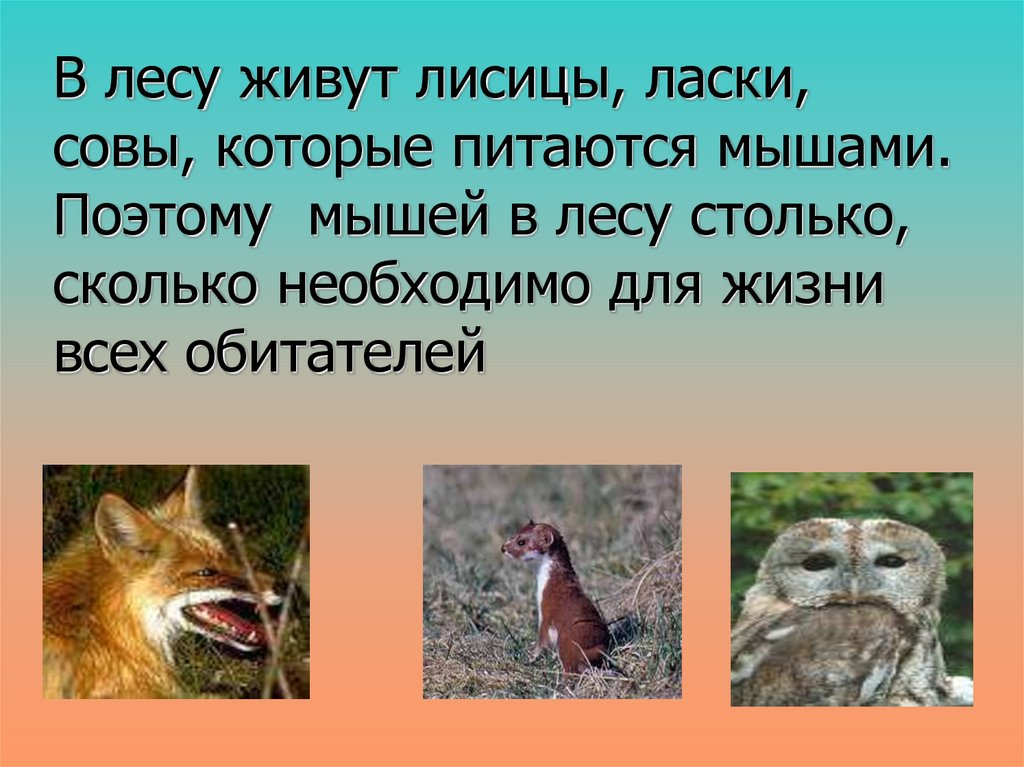 В лесу живут лисицы, ласки, совы, которые питаются мышами. Поэтому мышей в лесу столько, сколько необходимо для жизни всех обитателей